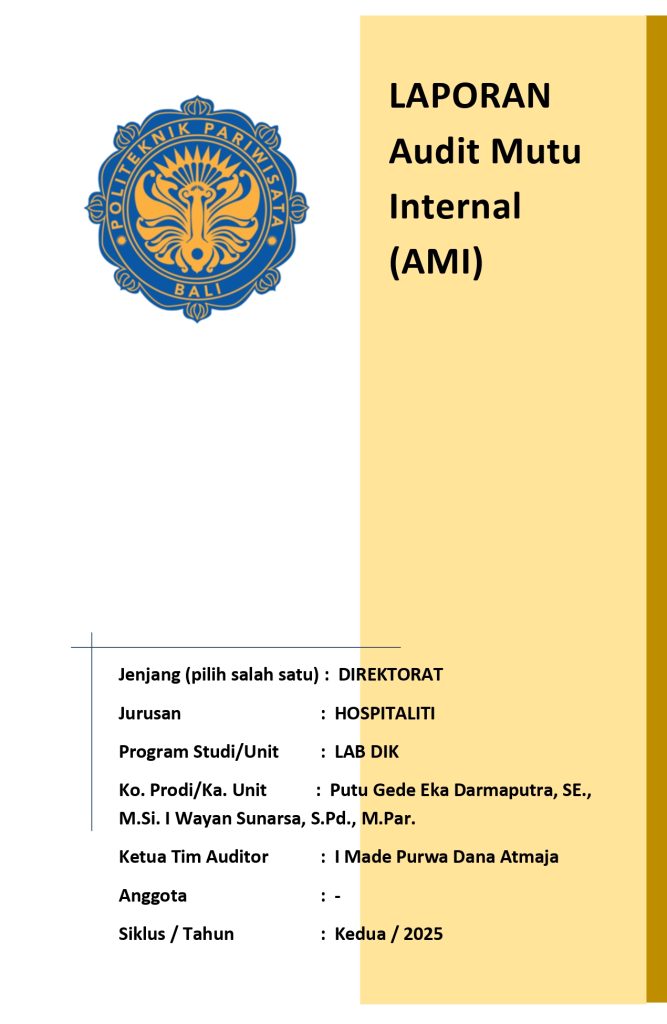 POLITEKNIK PARIWISATA BALI

LAPORAN Audit Mutu Internal (AMI)

Jenjang (pilih salah satu) : DIREKTORAT

Jurusan : HOSPITALITI

Program Studi/Unit : LAB DIK

Ko. Prodi/Ka. Unit : Putu Gede Eka Darmaputra, SE., M.Si. I Wayan Sunarsa, S.Pd., M.Par.

Ketua Tim Auditor : I Made Purwa Dana Atmaja

Anggota : -

Siklus / Tahun : Kedua / 2025